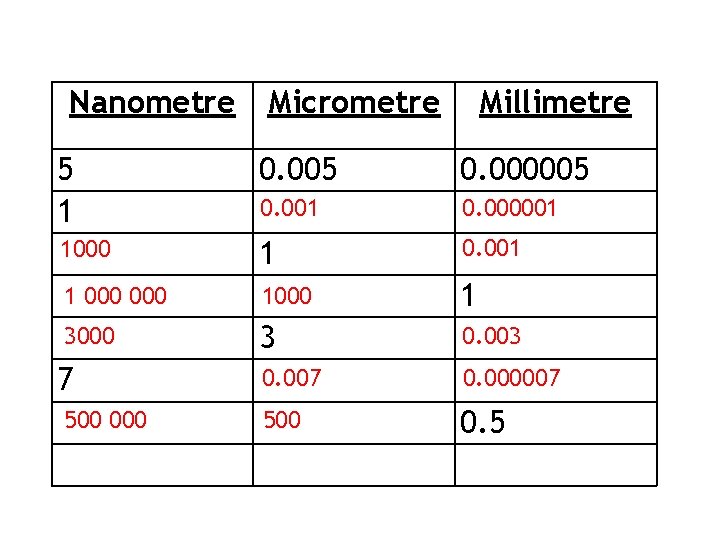 | Nanometre | Micrometre | Millimetre |
|---|---|---|
| 5 | 0.005 | 0.000005 |
| 1 | 0.001 | 0.000001 |
| 1000 | 1 | 0.001 |
| 1 000 000 | 1000 | 1 |
| 3000 | 3 | 0.003 |
| 7 | 0.007 | 0.000007 |
| 500 000 | 500 | 0.5 |
| | | |